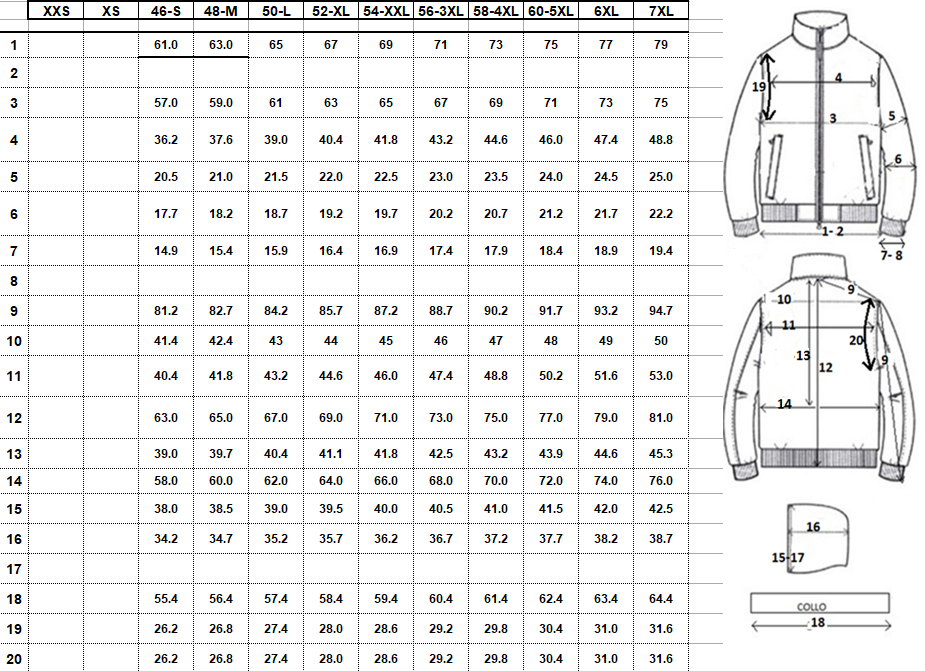 |  | XXS | XS | 46-S | 48-M | 50-L | 52-XL | 54-XXL | 56-3XL | 58-4XL | 60-5XL | 6XL | 7XL |
|---|---|---|---|---|---|---|---|---|---|---|---|---|
| 1 |  |  | 61.0 | 63.0 | 65 | 67 | 69 | 71 | 73 | 75 | 77 | 79 |
| 2 |  |  |  |  |  |  |  |  |  |  |  |  |
| 3 |  |  | 57.0 | 59.0 | 61 | 63 | 65 | 67 | 69 | 71 | 73 | 75 |
| 4 |  |  | 36.2 | 37.6 | 39.0 | 40.4 | 41.8 | 43.2 | 44.6 | 46.0 | 47.4 | 48.8 |
| 5 |  |  | 20.5 | 21.0 | 21.5 | 22.0 | 22.5 | 23.0 | 23.5 | 24.0 | 24.5 | 25.0 |
| 6 |  |  | 17.7 | 18.2 | 18.7 | 19.2 | 19.7 | 20.2 | 20.7 | 21.2 | 21.7 | 22.2 |
| 7 |  |  | 14.9 | 15.4 | 15.9 | 16.4 | 16.9 | 17.4 | 17.9 | 18.4 | 18.9 | 19.4 |
| 8 |  |  |  |  |  |  |  |  |  |  |  |  |
| 9 |  |  | 81.2 | 82.7 | 84.2 | 85.7 | 87.2 | 88.7 | 90.2 | 91.7 | 93.2 | 94.7 |
| 10 |  |  | 41.4 | 42.4 | 43 | 44 | 45 | 46 | 47 | 48 | 49 | 50 |
| 11 |  |  | 40.4 | 41.8 | 43.2 | 44.6 | 46.0 | 47.4 | 48.8 | 50.2 | 51.6 | 53.0 |
| 12 |  |  | 63.0 | 65.0 | 67.0 | 69.0 | 71.0 | 73.0 | 75.0 | 77.0 | 79.0 | 81.0 |
| 13 |  |  | 39.0 | 39.7 | 40.4 | 41.1 | 41.8 | 42.5 | 43.2 | 43.9 | 44.6 | 45.3 |
| 14 |  |  | 58.0 | 60.0 | 62.0 | 64.0 | 66.0 | 68.0 | 70.0 | 72.0 | 74.0 | 76.0 |
| 15 |  |  | 38.0 | 38.5 | 39.0 | 39.5 | 40.0 | 40.5 | 41.0 | 41.5 | 42.0 | 42.5 |
| 16 |  |  | 34.2 | 34.7 | 35.2 | 35.7 | 36.2 | 36.7 | 37.2 | 37.7 | 38.2 | 38.7 |
| 17 |  |  |  |  |  |  |  |  |  |  |  |  |
| 18 |  |  | 55.4 | 56.4 | 57.4 | 58.4 | 59.4 | 60.4 | 61.4 | 62.4 | 63.4 | 64.4 |
| 19 |  |  | 26.2 | 26.8 | 27.4 | 28.0 | 28.6 | 29.2 | 29.8 | 30.4 | 31.0 | 31.6 |
| 20 |  |  | 26.2 | 26.8 | 27.4 | 28.0 | 28.6 | 29.2 | 29.8 | 30.4 | 31.0 | 31.6 |

19 4 3 5 6 1- 2 7- 8
10 9 11 20 13 12 9 14
16 15-17
COLLO
18